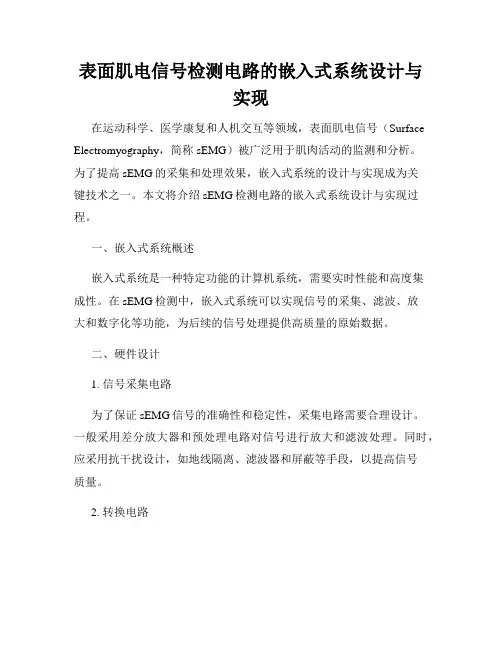 表面肌电信号检测电路的嵌入式系统设计与实现

在运动科学、医学康复和人机交互等领域，表面肌电信号（Surface Electromyography，简称 sEMG）被广泛用于肌肉活动的监测和分析。为了提高 sEMG 的采集和处理效果，嵌入式系统的设计与实现成为关键技术之一。本文将介绍 sEMG 检测电路的嵌入式系统设计与实现过程。

一、嵌入式系统概述

嵌入式系统是一种特定功能的计算机系统，需要实时性能和高度集成性。在 sEMG 检测中，嵌入式系统可以实现信号的采集、滤波、放大和数字化等功能，为后续的信号处理提供高质量的原始数据。

二、硬件设计

1. 信号采集电路

为了保证 sEMG 信号的准确性和稳定性，采集电路需要合理设计。一般采用差分放大器和预处理电路对信号进行放大和滤波处理。同时，应采用抗干扰设计，如地线隔离、滤波器和屏蔽等手段，以提高信号质量。

2. 转换电路